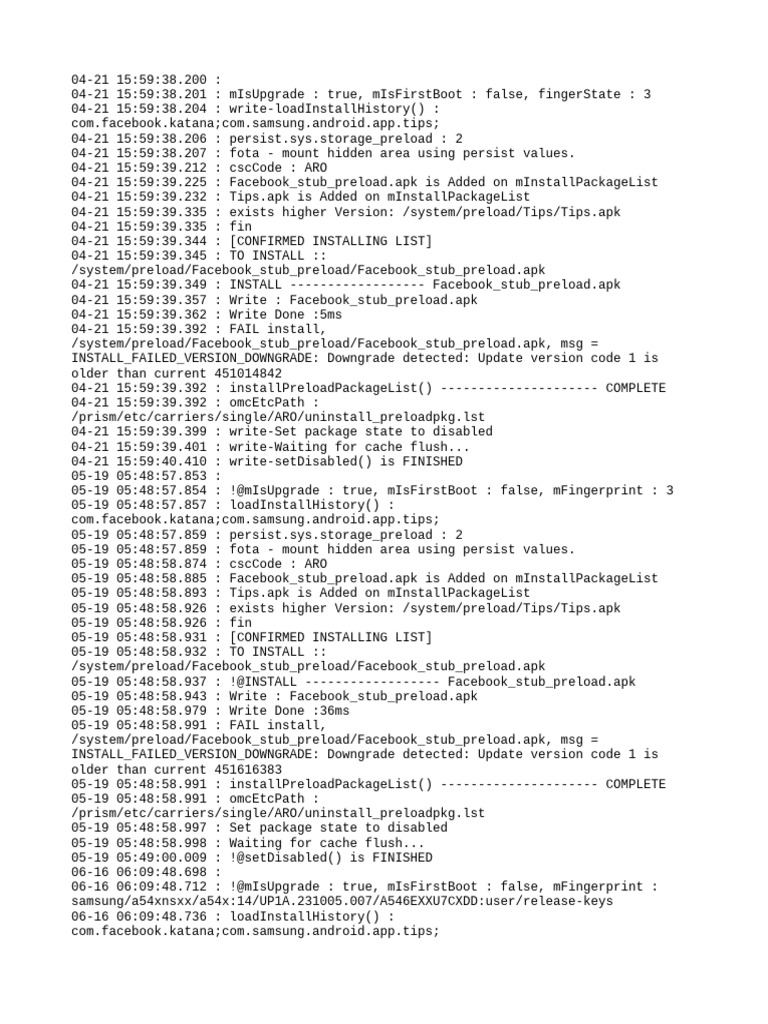 04-21 15:59:38.200 :
04-21 15:59:38.201 : mIsUpgrade : true, mIsFirstBoot : false, fingerState : 3
04-21 15:59:38.204 : write-loadInstallHistory() :
com.facebook.katana;com.samsung.android.app.tips;
04-21 15:59:38.206 : persist.sys.storage_preload : 2
04-21 15:59:38.207 : fota - mount hidden area using persist values.
04-21 15:59:39.212 : cscCode : ARO
04-21 15:59:39.225 : Facebook_stub_preload.apk is Added on mInstallPackageList
04-21 15:59:39.232 : Tips.apk is Added on mInstallPackageList
04-21 15:59:39.335 : exists higher Version: /system/preload/Tips/Tips.apk
04-21 15:59:39.335 : fin
04-21 15:59:39.344 : [CONFIRMED INSTALLING LIST]
04-21 15:59:39.345 : TO INSTALL ::
/system/preload/Facebook_stub_preload/Facebook_stub_preload.apk
04-21 15:59:39.349 : INSTALL ------------------ Facebook_stub_preload.apk
04-21 15:59:39.357 : Write : Facebook_stub_preload.apk
04-21 15:59:39.362 : Write Done :5ms
04-21 15:59:39.392 : FAIL install,
/system/preload/Facebook_stub_preload/Facebook_stub_preload.apk, msg =
INSTALL_FAILED_VERSION_DOWNGRADE: Downgrade detected: Update version code 1 is older than current 451014842
04-21 15:59:39.392 : installPreloadPackageList() --------------------- COMPLETE
04-21 15:59:39.392 : omcEtcPath :
/prism/etc/carriers/single/ARO/uninstall_preloadpkg.lst
04-21 15:59:39.399 : write-Set package state to disabled
04-21 15:59:39.401 : write-Waiting for cache flush...
04-21 15:59:40.410 : write-setDisabled() is FINISHED
05-19 05:48:57.853 :
05-19 05:48:57.854 : !@mIsUpgrade : true, mIsFirstBoot : false, mFingerprint : 3
05-19 05:48:57.857 : loadInstallHistory() :
com.facebook.katana;com.samsung.android.app.tips;
05-19 05:48:57.859 : persist.sys.storage_preload : 2
05-19 05:48:57.859 : fota - mount hidden area using persist values.
05-19 05:48:58.874 : cscCode : ARO
05-19 05:48:58.885 : Facebook_stub_preload.apk is Added on mInstallPackageList
05-19 05:48:58.893 : Tips.apk is Added on mInstallPackageList
05-19 05:48:58.926 : exists higher Version: /system/preload/Tips/Tips.apk
05-19 05:48:58.926 : fin
05-19 05:48:58.931 : [CONFIRMED INSTALLING LIST]
05-19 05:48:58.932 : TO INSTALL ::
/system/preload/Facebook_stub_preload/Facebook_stub_preload.apk
05-19 05:48:58.937 : !@INSTALL ------------------ Facebook_stub_preload.apk
05-19 05:48:58.943 : Write : Facebook_stub_preload.apk
05-19 05:48:58.979 : Write Done :36ms
05-19 05:48:58.991 : FAIL install,
/system/preload/Facebook_stub_preload/Facebook_stub_preload.apk, msg =
INSTALL_FAILED_VERSION_DOWNGRADE: Downgrade detected: Update version code 1 is older than current 451616383
05-19 05:48:58.991 : installPreloadPackageList() --------------------- COMPLETE
05-19 05:48:58.991 : omcEtcPath :
/prism/etc/carriers/single/ARO/uninstall_preloadpkg.lst
05-19 05:48:58.997 : Set package state to disabled
05-19 05:48:58.998 : Waiting for cache flush...
05-19 05:49:00.009 : !@setDisabled() is FINISHED
06-16 06:09:48.698 :
06-16 06:09:48.712 : !@mIsUpgrade : true, mIsFirstBoot : false, mFingerprint :
samsung/a54xnsxx/a54x:14/UP1A.231005.007/A546EXXU7CXDD:user/release-keys
06-16 06:09:48.736 : loadInstallHistory() :
com.facebook.katana;com.samsung.android.app.tips;